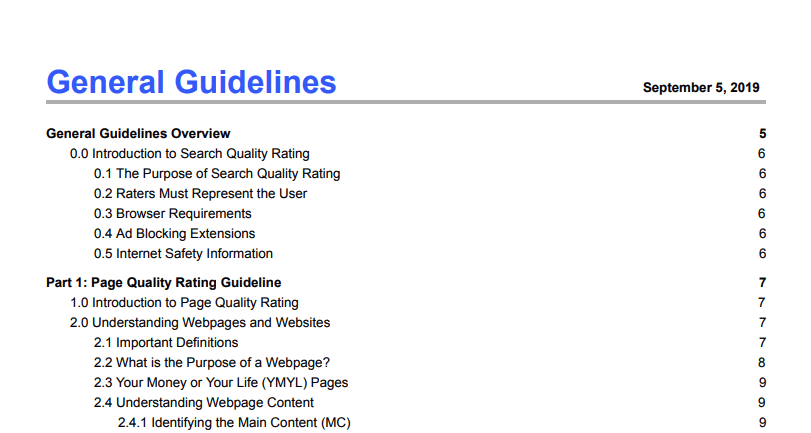 General Guidelines

September 5, 2019

General Guidelines Overview 5
0.0 Introduction to Search Quality Rating 6
0.1 The Purpose of Search Quality Rating 6
0.2 Raters Must Represent the User 6
0.3 Browser Requirements 6
0.4 Ad Blocking Extensions 6
0.5 Internet Safety Information 6

Part 1: Page Quality Rating Guideline 7
1.0 Introduction to Page Quality Rating 7
2.0 Understanding Webpages and Websites 7
2.1 Important Definitions 7
2.2 What is the Purpose of a Webpage? 8
2.3 Your Money or Your Life (YMYL) Pages 9
2.4 Understanding Webpage Content 9
2.4.1 Identifying the Main Content (MC) 9